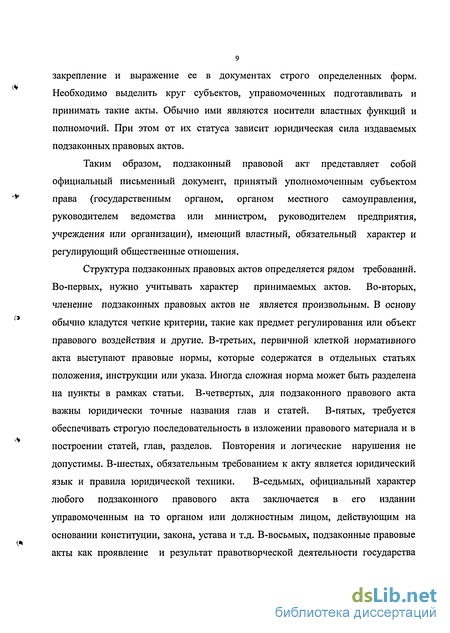 9

закрепление и выражение ее в документах строго определенных форм. Необходимо выделить круг субъектов, управомоченных подготавливать и принимать такие акты. Обычно ими являются носители властных функций и полномочий. При этом от их статуса зависит юридическая сила издаваемых подзаконных правовых актов.

Таким образом, подзаконный правовой акт представляет собой официальный письменный документ, принятый уполномоченным субъектом права (государственным органом, органом местного самоуправления, руководителем ведомства или министром, руководителем предприятия, учреждения или организации), имеющий властный, обязательный характер и регулирующий общественные отношения.

Структура подзаконных правовых актов определяется рядом требований. Во-первых, нужно учитывать характер принимаемых актов. Во-вторых, членение подзаконных правовых актов не является произвольным. В основу обычно кладутся четкие критерии, такие как предмет регулирования или объект правового воздействия и другие. В-третьих, первичной клеткой нормативного акта выступают правовые нормы, которые содержатся в отдельных статьях положения, инструкции или указа. Иногда сложная норма может быть разделена на пункты в рамках статьи. В-четвертых, для подзаконного правового акта важны юридически точные названия глав и статей. В-пятых, требуется обеспечивать строгую последовательность в изложении правового материала и в построении статей, глав, разделов. Повторения и логические нарушения не допустимы. В-шестых, обязательным требованием к акту является юридический язык и правила юридической техники. В-седьмых, официальный характер любого подзаконного правового акта заключается в его издании управомоченным на то органом или должностным лицом, действующим на основании конституции, закона, устава и т.д. В-восьмых, подзаконные правовые акты как проявление и результат правотворческой деятельности государства

dsLib.net
библиотека диссертаций